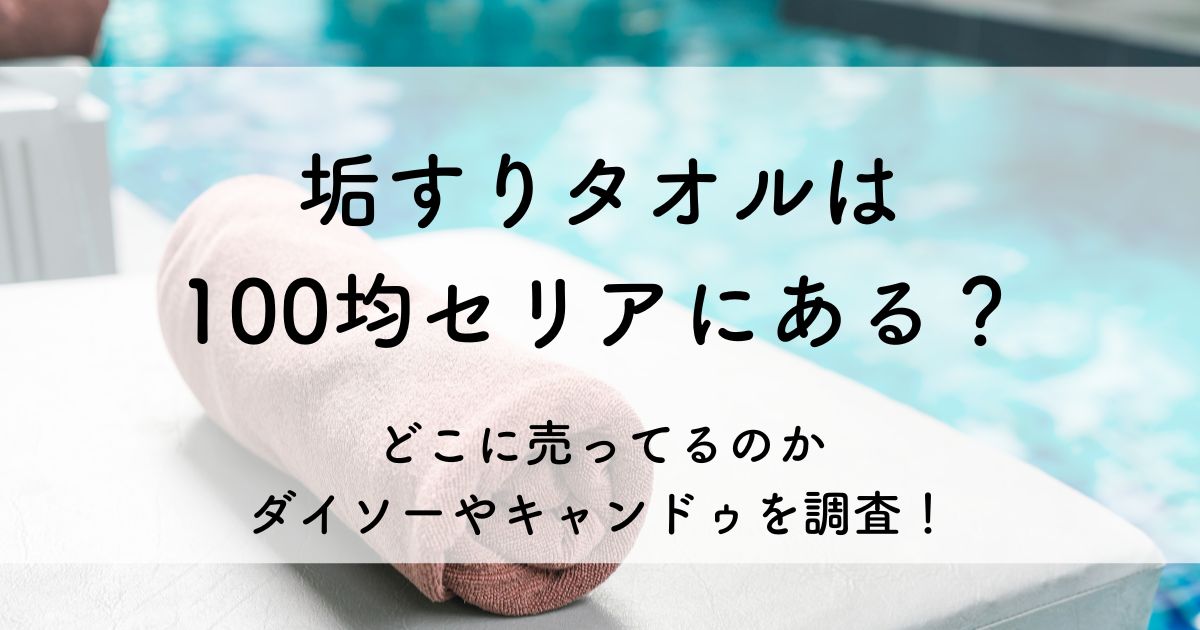 垢すりタオルは
100均セリアにある？

どこに売ってるのか
ダイソーやキャンドゥを調査！